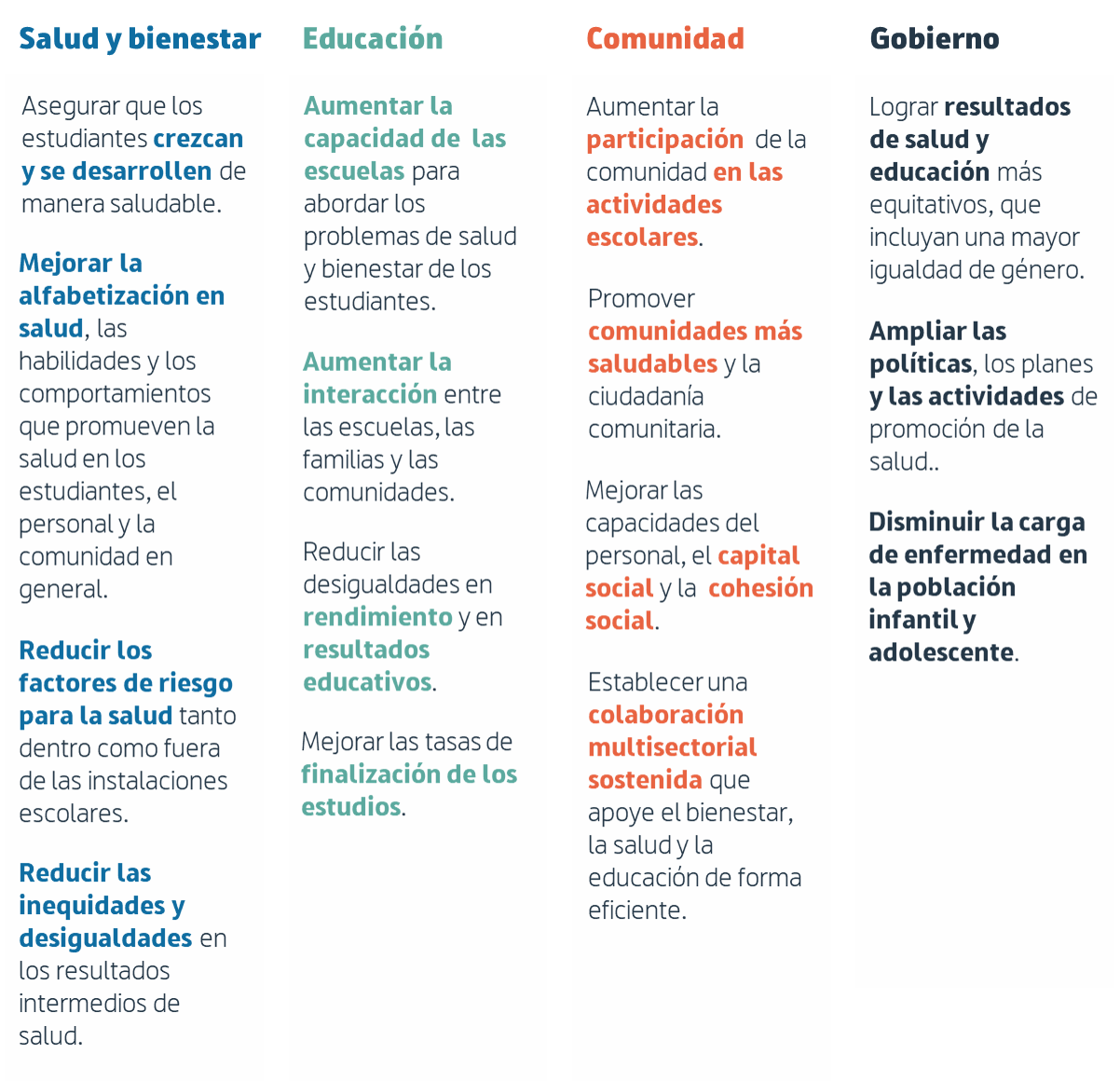 Salud y bienestar

Asegurar que los estudiantes crezcan y se desarrollen de manera saludable.

Mejorar la alfabetización en salud, las habilidades y los comportamientos que promueven la salud en los estudiantes, el personal y la comunidad en general.

Reducir los factores de riesgo para la salud tanto dentro como fuera de las instalaciones escolares.

Reducir las inequidades y desigualdades en los resultados intermedios de salud.

Educación

Aumentar la capacidad de las escuelas para abordar los problemas de salud y bienestar de los estudiantes.

Aumentar la interacción entre las escuelas, las familias y las comunidades.

Reducir las desigualdades en rendimiento y en resultados educativos.

Mejorar las tasas de finalización de los estudios.

Comunidad

Aumentar la participación de la comunidad en las actividades escolares.

Promover comunidades más saludables y la ciudadanía comunitaria.

Mejorar las capacidades del personal, el capital social y la cohesión social.

Establecer una colaboración multisectorial sostenida que apoye el bienestar, la salud y la educación de forma eficiente.

Gobierno

Lograr resultados de salud y educación más equitativos, que incluyan una mayor igualdad de género.

Ampliar las políticas, los planes y las actividades de promoción de la salud..

Disminuir la carga de enfermedad en la población infantil y adolescente.